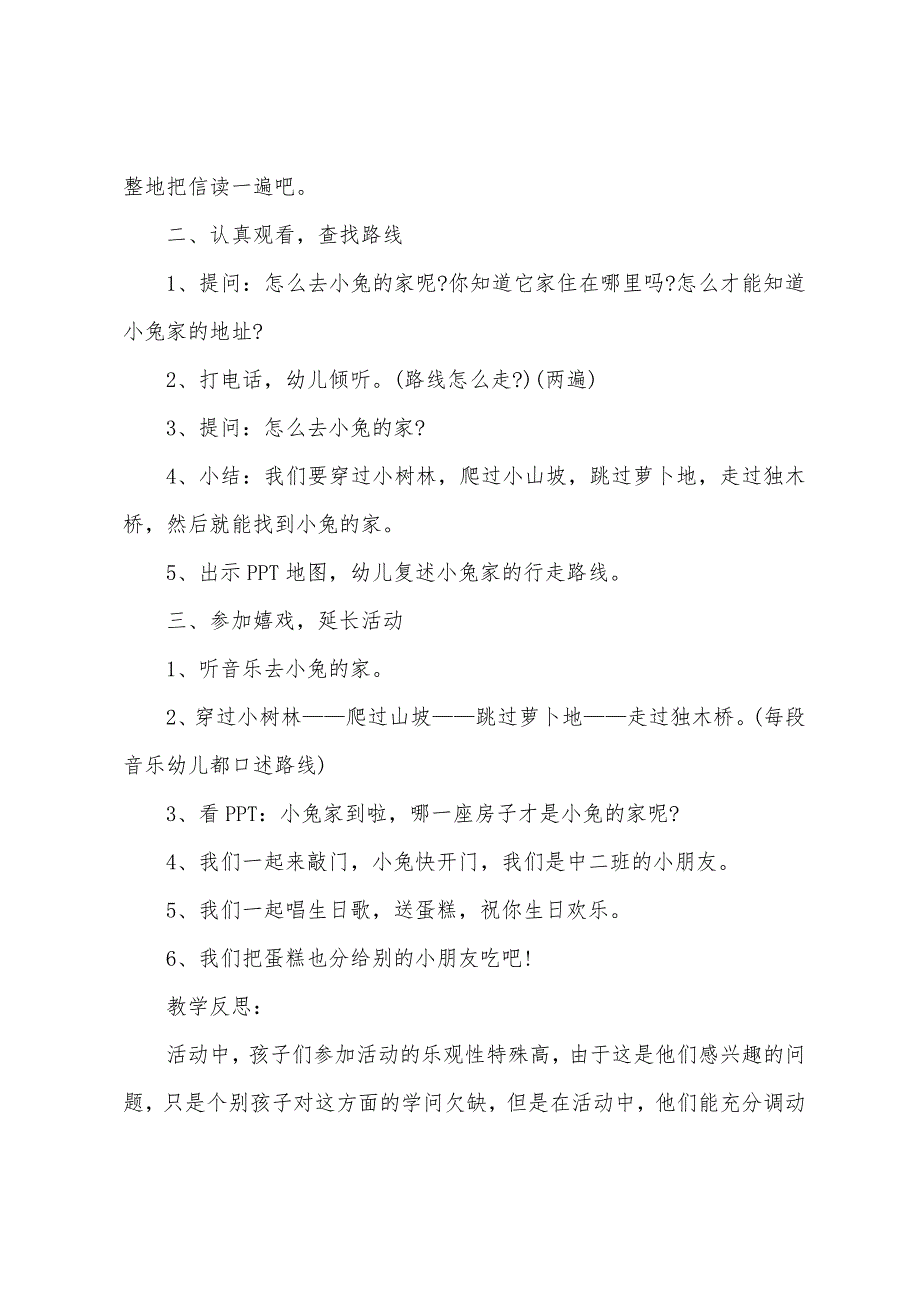 整地把信读一遍吧。

二、认真观看，查找路线

1、提问：怎么去小兔的家呢?你知道它家住在哪里吗?怎么才能知道小兔家的地址?

2、打电话，幼儿倾听。(路线怎么走?)(两遍)

3、提问：怎么去小兔的家?

4、小结：我们要穿过小树林，爬过小山坡，跳过萝卜地，走过独木桥，然后就能找到小兔的家。

5、出示PPT地图，幼儿复述小兔家的行走路线。

三、参加嬉戏，延长活动

1、听音乐去小兔的家。

2、穿过小树林——爬过山坡——跳过萝卜地——走过独木桥。(每段音乐幼儿都口述路线)

3、看PPT：小兔家到啦，哪一座房子才是小兔的家呢?

4、我们一起来敲门，小兔快开门，我们是中二班的小朋友。

5、我们一起唱生日歌，送蛋糕，祝你生日欢乐。

6、我们把蛋糕也分给别的小朋友吃吧!

教学反思：

活动中，孩子们参加活动的乐观性特殊高，由于这是他们感兴趣的问题，只是个别孩子对这方面的学问欠缺，但是在活动中，他们能充分调动